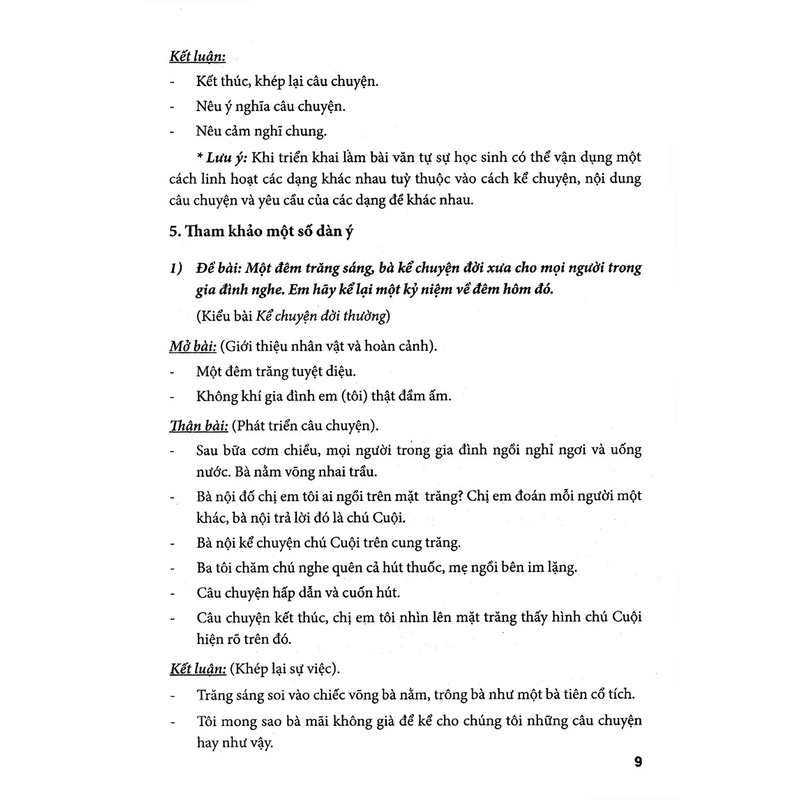 Kết luận:

- Kết thúc, khép lại câu chuyện.
- Nêu ý nghĩa câu chuyện.
- Nêu cảm nghĩ chung.

* Lưu ý: Khi triển khai làm bài văn tự sự học sinh có thể vận dụng một cách linh hoạt các dạng khác nhau tuỳ thuộc vào cách kể chuyện, nội dung câu chuyện và yêu cầu của các dạng đề khác nhau.

5. Tham khảo một số dàn ý

1) Đề bài: Một đêm trăng sáng, bà kể chuyện đời xưa cho mọi người trong gia đình nghe. Em hãy kể lại một kỷ niệm về đêm hôm đó.

(Kiểu bài Kể chuyện đời thường)

Mở bài: (Giới thiệu nhân vật và hoàn cảnh).

- Một đêm trăng tuyệt diệu.
- Không khí gia đình em (tôi) thật đầm ấm.

Thân bài: (Phát triển câu chuyện).

- Sau bữa cơm chiều, mọi người trong gia đình ngồi nghỉ ngơi và uống nước. Bà nằm võng nhai trầu.
- Bà nội đố chị em tôi ai ngồi trên mặt trăng? Chị em đoán mỗi người một khác, bà nội trả lời đó là chú Cuội.
- Bà nội kể chuyện chú Cuội trên cung trăng.
- Ba tôi chăm chú nghe quên cả hút thuốc, mẹ ngồi bên im lặng.
- Câu chuyện hấp dẫn và cuốn hút.
- Câu chuyện kết thúc, chị em tôi nhìn lên mặt trăng thấy hình chú Cuội hiện rõ trên đó.

Kết luận: (Khép lại sự việc).

- Trăng sáng soi vào chiếc võng bà nằm, trông bà như một bà tiên cổ tích.
- Tôi mong sao bà mãi không già để kể cho chúng tôi những câu chuyện hay như vậy.

9